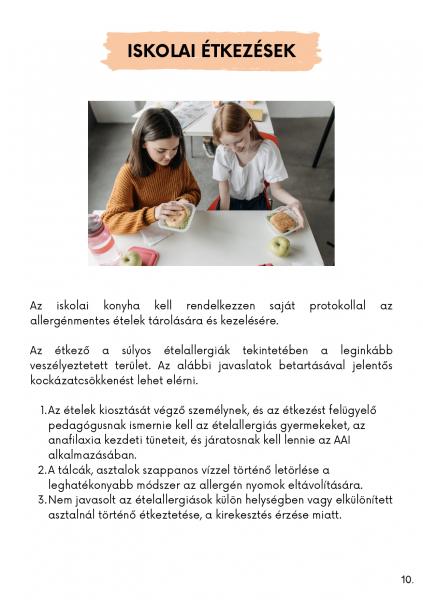 ISKOLAI ÉTKEZÉSEK

Az iskolai konyha kell rendelkezzen saját protokollal az allergénmentes ételek tárolására és kezelésére.

Az étkező a súlyos ételallergiák tekintetében a leginkább veszélyeztetett terület. Az alábbi javaslatok betartásával jelentős kockázatcsökkenést lehet elérni.

1. Az ételek kiosztását végző személynek, és az étkezést felügyelő pedagógusnak ismernie kell az ételallergiás gyermekeket, az anafilaxia kezdeti tüneteit, és járatosnak kell lennie az AAI alkalmazásában.
2. A tálcák, asztalok szappanos vízzel történő letörlése a leghatékonyabb módszer az allergén nyomok eltávolítására.
3. Nem javasolt az ételallergiások külön helységben vagy elkülönített asztalnál történő étkeztetése, a kirekesztés érzése miatt.

10.